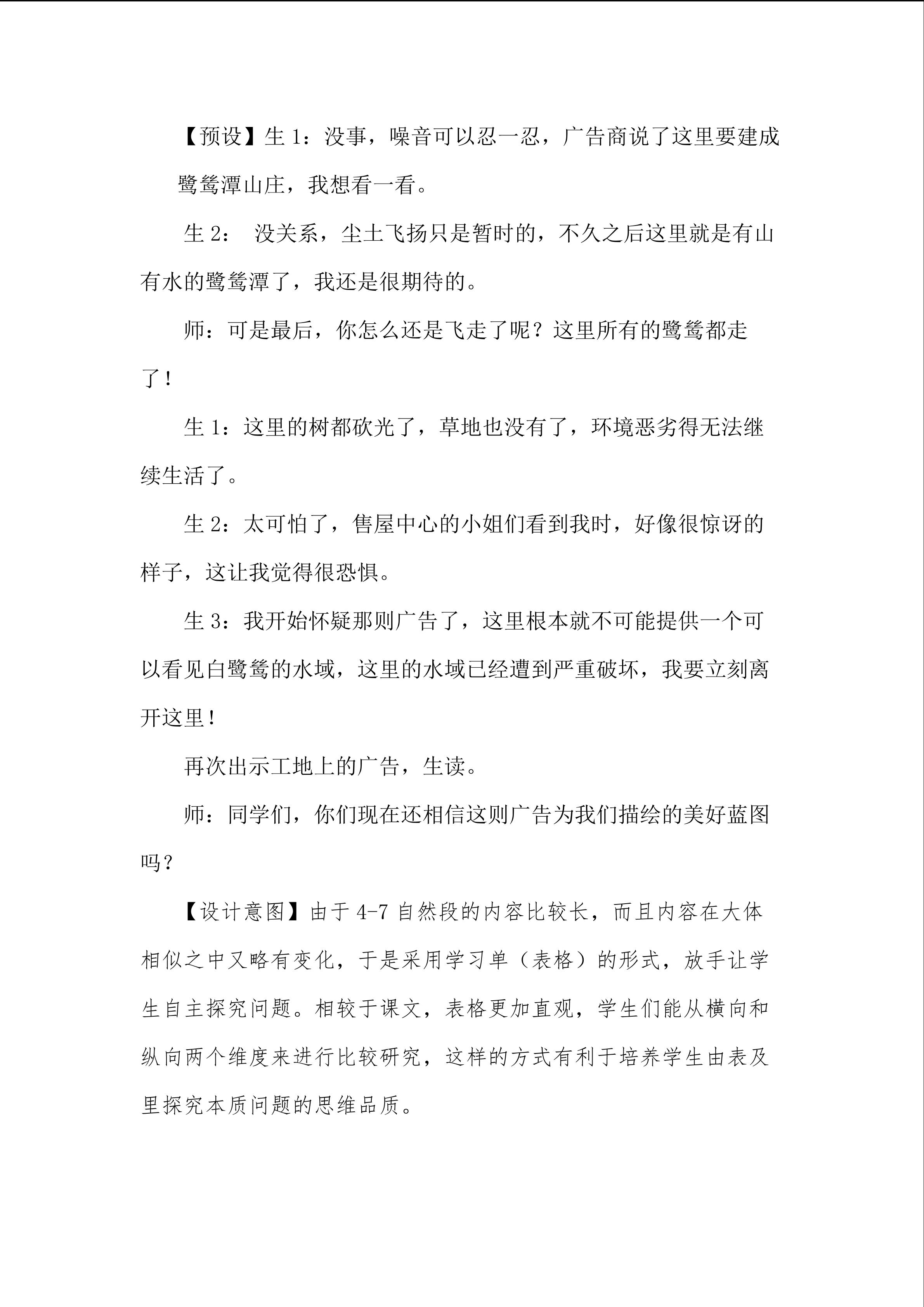 【预设】生 1：没事，噪音可以忍一忍，广告商说了这里要建成鹭鸶潭山庄，我想看一看。

生 2： 没关系，尘土飞扬只是暂时的，不久之后这里就是有山有水的鹭鸶潭了，我还是很期待的。

师：可是最后，你怎么还是飞走了呢？这里所有的鹭鸶都走了！

生 1：这里的树都砍光了，草地也没有了，环境恶劣得无法继续生活了。

生 2：太可怕了，售屋中心的小姐们看到我时，好像很惊讶的样子，这让我觉得很恐惧。

生 3：我开始怀疑那则广告了，这里根本就不可能提供一个可以看见白鹭鸶的水域，这里的水域已经遭到严重破坏，我要立刻离开这里！

再次出示工地上的广告，生读。

师：同学们，你们现在还相信这则广告为我们描绘的美好蓝图吗？

【设计意图】由于 4-7 自然段的内容比较长，而且内容在大体相似之中又略有变化，于是采用学习单（表格）的形式，放手让学生自主探究问题。相较于课文，表格更加直观，学生们能从横向和纵向两个维度来进行比较研究，这样的方式有利于培养学生由表及里探究本质问题的思维品质。